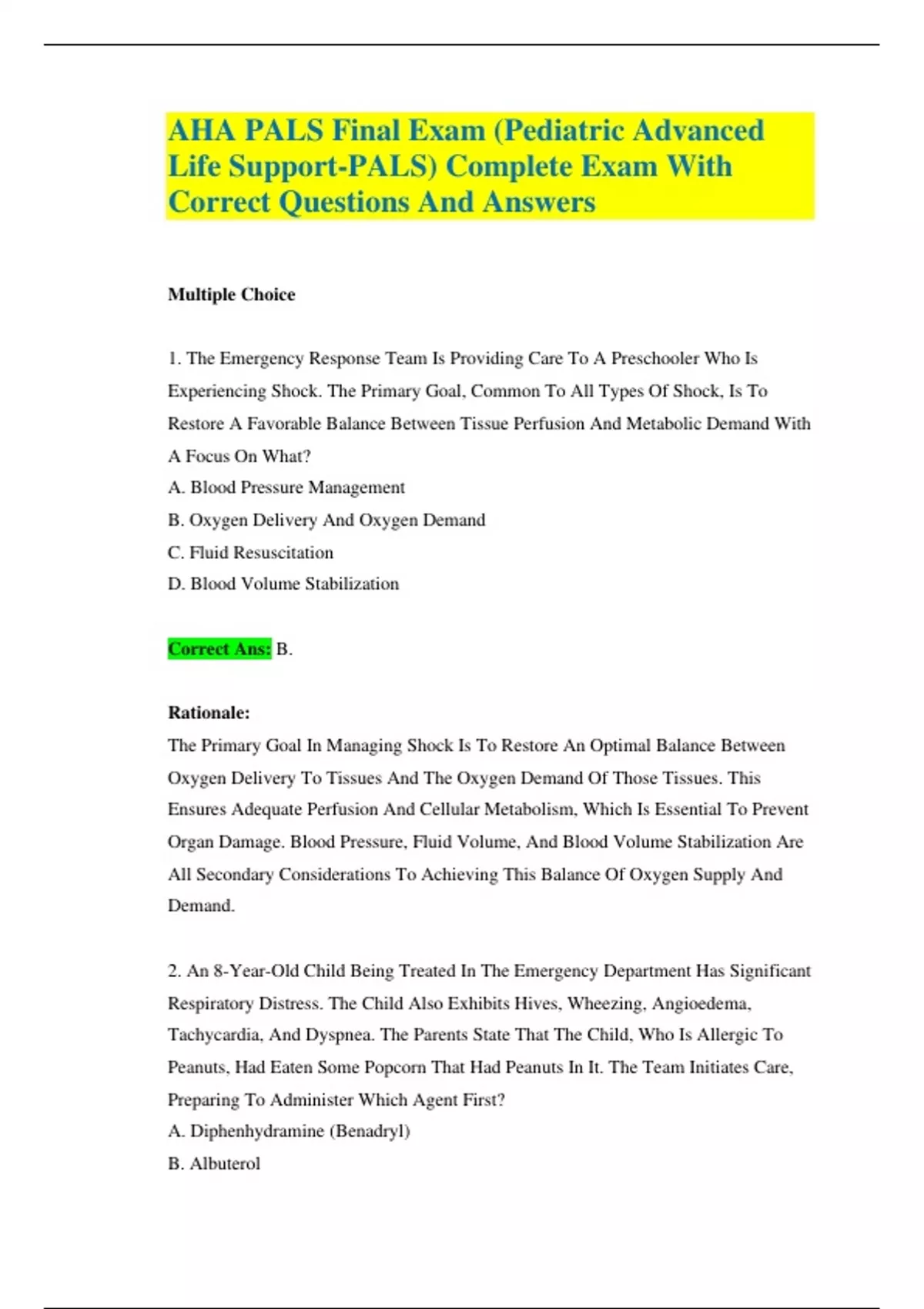 AHA PALS Final Exam (Pediatric Advanced Life Support-PALS) Complete Exam With Correct Questions And Answers

Multiple Choice

1. The Emergency Response Team Is Providing Care To A Preschooler Who Is Experiencing Shock. The Primary Goal, Common To All Types Of Shock, Is To Restore A Favorable Balance Between Tissue Perfusion And Metabolic Demand With A Focus On What?
A. Blood Pressure Management
B. Oxygen Delivery And Oxygen Demand
C. Fluid Resuscitation
D. Blood Volume Stabilization

Correct Ans: B.

Rationale:
The Primary Goal In Managing Shock Is To Restore An Optimal Balance Between Oxygen Delivery To Tissues And The Oxygen Demand Of Those Tissues. This Ensures Adequate Perfusion And Cellular Metabolism, Which Is Essential To Prevent Organ Damage. Blood Pressure, Fluid Volume, And Blood Volume Stabilization Are All Secondary Considerations To Achieving This Balance Of Oxygen Supply And Demand.

2. An 8-Year-Old Child Being Treated In The Emergency Department Has Significant Respiratory Distress. The Child Also Exhibits Hives, Wheezing, Angioedema, Tachycardia, And Dyspnea. The Parents State That The Child, Who Is Allergic To Peanuts, Had Eaten Some Popcorn That Had Peanuts In It. The Team Initiates Care, Preparing To Administer Which Agent First?
A. Diphenhydramine (Benadryl)
B. Albuterol